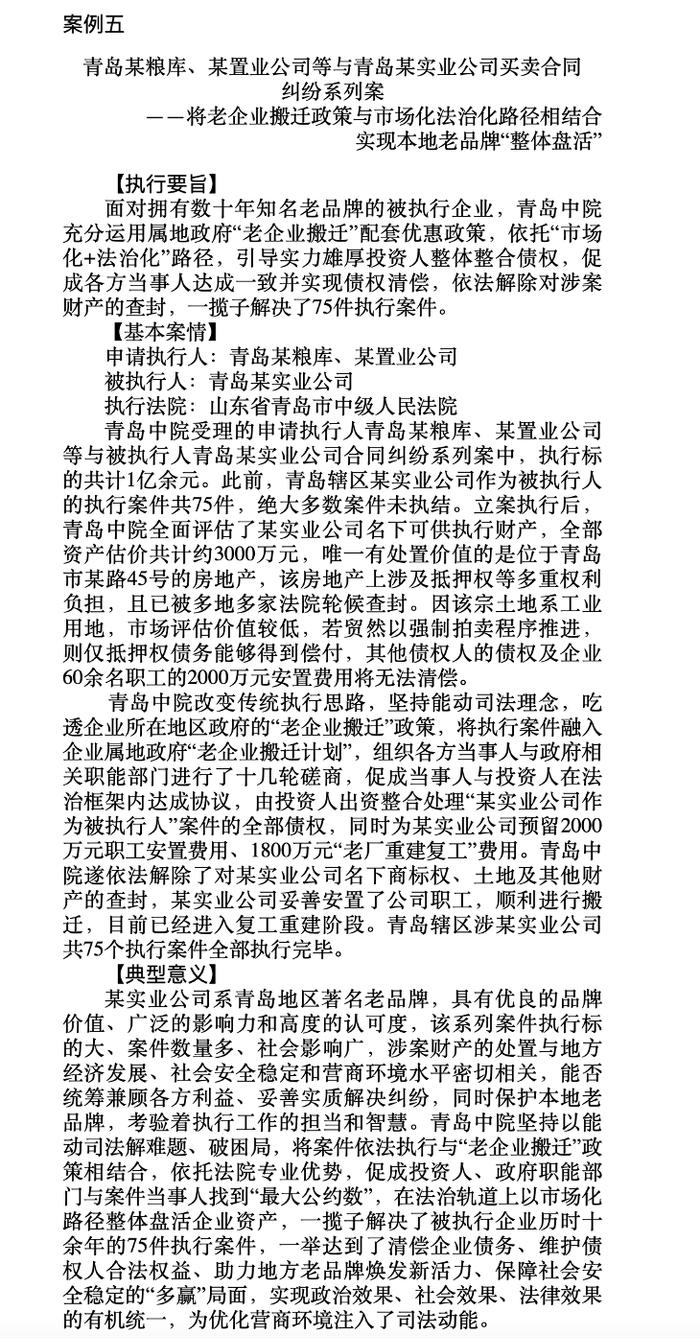 案例五

青岛某粮库、某置业公司等与青岛某实业公司买卖合同纠纷系列案
——将老企业搬迁政策与市场化法治化路径相结合实现本地老品牌“整体盘活”

【执行要旨】
面对拥有数十年知名老品牌的被执行企业，青岛中院充分运用属地政府“老企业搬迁”配套优惠政策，依托“市场化+法治化”路径，引导实力雄厚投资人整体整合债权，促成各方当事人达成一致并实现债权清偿，依法解除对涉案财产的查封，一揽子解决了75件执行案件。

【基本案情】
申请执行人：青岛某粮库、某置业公司
被执行人：青岛某实业公司
执行法院：山东省青岛市中级人民法院

青岛中院受理的申请执行人青岛某粮库、某置业公司等与被执行人青岛某实业公司合同纠纷系列案中，执行标的共计1亿余元。此前，青岛辖区某实业公司作为被执行人的执行案件共75件，绝大多数案件未执结。立案执行后，青岛中院全面评估了某实业公司名下可供执行财产，全部资产估价共计约3000万元，唯一有处置价值的是位于青岛市某路45号的房地产，该房地产上涉及抵押权等多重权利负担，且已被多地多家法院轮候查封。因该宗土地系工业用地，市场评估价值较低，若贸然以强制拍卖程序推进，则仅抵押权债务能够得到偿付，其他债权人的债权及企业60余名职工的2000万元安置费用将无法清偿。

青岛中院改变传统执行思路，坚持能动司法理念，吃透企业所在地区政府的“老企业搬迁”政策，将执行案件融入企业属地政府“老企业搬迁计划”，组织各方当事人与政府相关职能部门进行了十几轮磋商，促成当事人与投资人在法治框架内达成协议，由投资人出资整合处理“某实业公司作为被执行人”案件的全部债权，同时为某实业公司预留2000万元职工安置费用、1800万元“老厂重建复工”费用。青岛中院遂依法解除了对某实业公司名下商标权、土地及其他财产的查封，某实业公司妥善安置了公司职工，顺利进行搬迁，目前已经进入复工重建阶段。青岛辖区涉某实业公司共75个执行案件全部执行完毕。

【典型意义】
某实业公司系青岛地区著名老品牌，具有优良的品牌价值、广泛的影响力和高度的认可度，该系列案件执行标的大、案件数量多、社会影响广，涉案财产的处置与地方经济发展、社会安全稳定和营商环境水平密切相关，能否统筹兼顾各方利益、妥善实质解决纠纷，同时保护本地老品牌，考验着执行工作的担当和智慧。青岛中院坚持以能动司法解难题、破困局，将案件依法执行与“老企业搬迁”政策相结合，依托法院专业优势，促成投资人、政府职能部门与案件当事人找到“最大公约数”，在法治轨道上以市场化路径整体盘活企业资产，一揽子解决了被执行企业历时十余年的75件执行案件，一举达到了清偿企业债务、维护债权人合法权益、助力地方老品牌焕发新活力、保障社会安全稳定的“多赢”局面，实现政治效果、社会效果、法律效果的有机统一，为优化营商环境注入了司法动能。